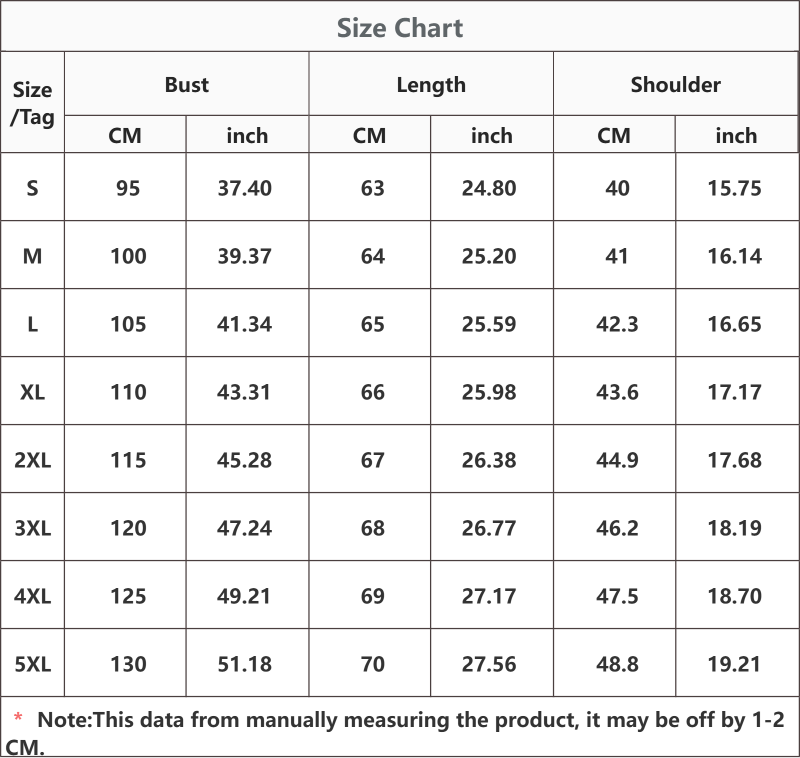 Size Chart

| Size /Tag | Bust CM | Bust inch | Length CM | Length inch | Shoulder CM | Shoulder inch |
|---|---|---|---|---|---|---|
| S | 95 | 37.40 | 63 | 24.80 | 40 | 15.75 |
| M | 100 | 39.37 | 64 | 25.20 | 41 | 16.14 |
| L | 105 | 41.34 | 65 | 25.59 | 42.3 | 16.65 |
| XL | 110 | 43.31 | 66 | 25.98 | 43.6 | 17.17 |
| 2XL | 115 | 45.28 | 67 | 26.38 | 44.9 | 17.68 |
| 3XL | 120 | 47.24 | 68 | 26.77 | 46.2 | 18.19 |
| 4XL | 125 | 49.21 | 69 | 27.17 | 47.5 | 18.70 |
| 5XL | 130 | 51.18 | 70 | 27.56 | 48.8 | 19.21 |

* Note:This data from manually measuring the product, it may be off by 1-2 CM.